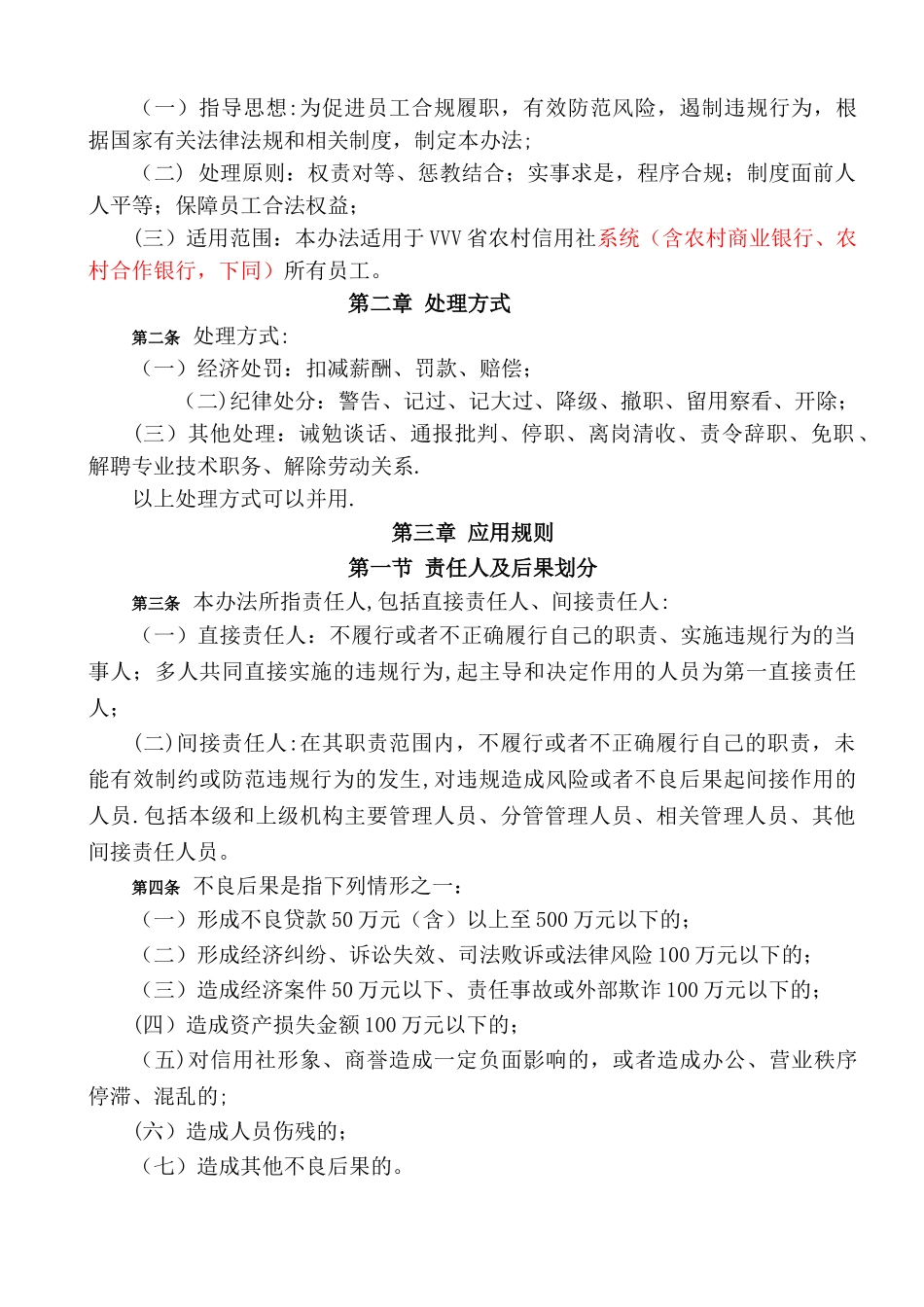 （一）指导思想:为促进员工合规履职，有效防范风险，遏制违规行为，根据国家有关法律法规和相关制度，制定本办法;

（二）处理原则：权责对等、惩教结合；实事求是，程序合规；制度面前人人平等；保障员工合法权益；

(三）适用范围：本办法适用于VVV省农村信用社系统（含农村商业银行、农村合作银行，下同）所有员工。

第二章 处理方式

第二条 处理方式:

（一）经济处罚：扣减薪酬、罚款、赔偿;

(二)纪律处分：警告、记过、记大过、降级、撤职、留用察看、开除;

(三）其他处理：诫勉谈话、通报批判、停职、离岗清收、责令辞职、免职、解聘专业技术职务、解除劳动关系.

以上处理方式可以并用.

第三章 应用规则

第一节 责任人及后果划分

第三条 本办法所指责任人,包括直接责任人、间接责任人:

（一）直接责任人：不履行或者不正确履行自己的职责、实施违规行为的当事人；多人共同直接实施的违规行为,起主导和决定作用的人员为第一直接责任人;

(二)间接责任人:在其职责范围内，不履行或者不正确履行自己的职责，未能有效制约或防范违规行为的发生,对违规造成风险或者不良后果起间接作用的人员.包括本级和上级机构主要管理人员、分管管理人员、相关管理人员、其他间接责任人员。

第四条 不良后果是指下列情形之一：

（一）形成不良贷款50万元（含）以上至500万元以下的;

（二）形成经济纠纷、诉讼失效、司法败诉或法律风险100万元以下的;

（三）造成经济案件50万元以下、责任事故或外部欺诈100万元以下的;

(四）造成资产损失金额100万元以下的;

（五)对信用社形象、商誉造成一定负面影响的，或者造成办公、营业秩序停滞、混乱的;

(六）造成人员伤残的;

（七）造成其他不良后果的。